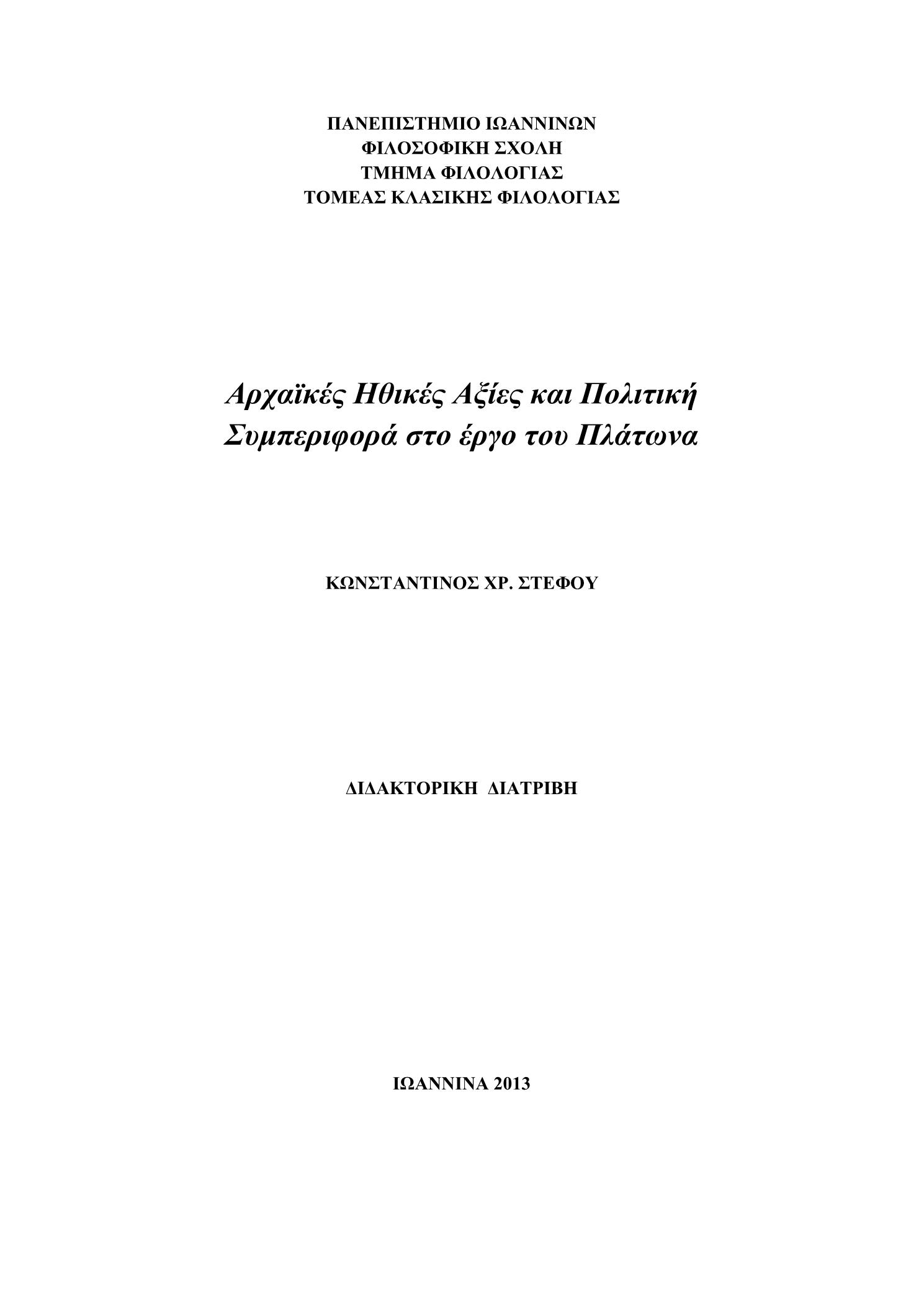 ΠΑΝΕΠΙΣΤΗΜΙΟ ΙΩΑΝΝΙΝΩΝ
ΦΙΛΟΣΟΦΙΚΗ ΣΧΟΛΗ
ΤΜΗΜΑ ΦΙΛΟΛΟΓΙΑΣ
ΤΟΜΕΑΣ ΚΛΑΣΙΚΗΣ ΦΙΛΟΛΟΓΙΑΣ

Αρχαϊκές Ηθικές Αξίες και Πολιτική Συμπεριφορά στο έργο του Πλάτωνα

ΚΩΝΣΤΑΝΤΙΝΟΣ ΧΡ. ΣΤΕΦΟΥ

ΔΙΔΑΚΤΟΡΙΚΗ ΔΙΑΤΡΙΒΗ

ΙΩΑΝΝΙΝΑ 2013